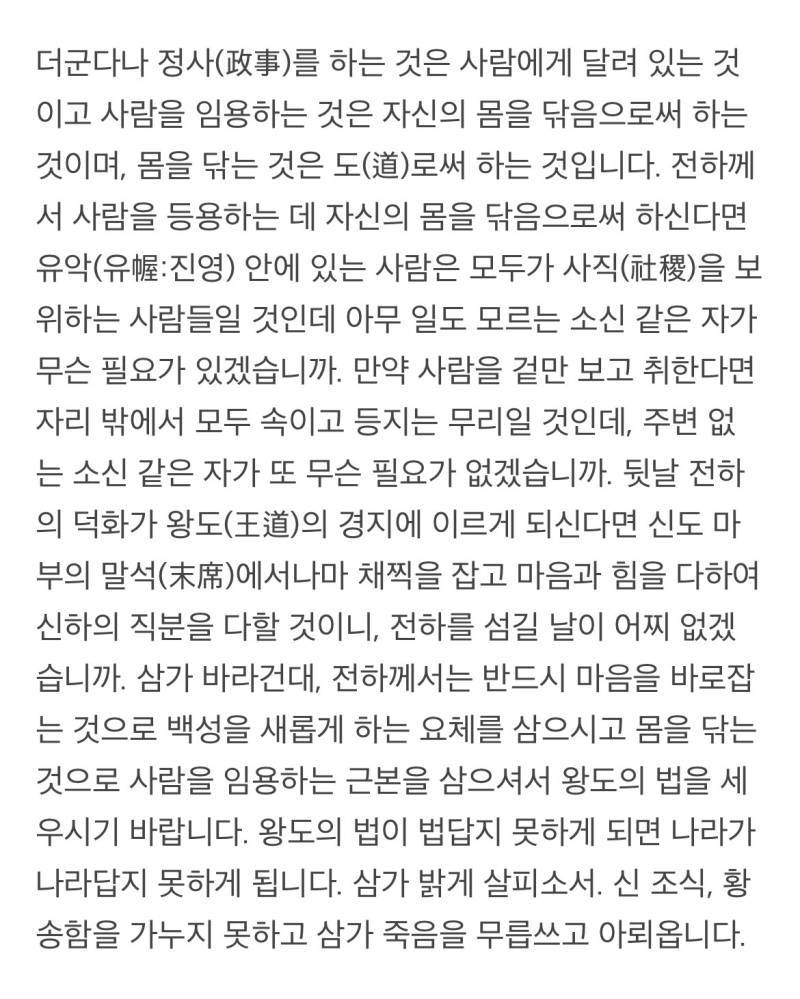 더군다나 정사(政事)를 하는 것은 사람에게 달려 있는 것이고 사람을 임용하는 것은 자신의 몸을 닦음으로써 하는 것이며, 몸을 닦는 것은 도(道)로써 하는 것입니다. 전하께서 사람을 등용하는 데 자신의 몸을 닦음으로써 하신다면 유악(유幄:진영) 안에 있는 사람은 모두가 사직(社稷)을 보위하는 사람들일 것인데 아무 일도 모르는 소신 같은 자가 무슨 필요가 있겠습니까. 만약 사람을 겉만 보고 취한다면 자리 밖에서 모두 속이고 등지는 무리일 것인데, 주변 없는 소신 같은 자가 또 무슨 필요가 없겠습니까. 뒷날 전하의 덕화가 왕도(王道)의 경지에 이르게 되신다면 신도 마부의 말석(末席)에서나마 채찍을 잡고 마음과 힘을 다하여 신하의 직분을 다할 것이니, 전하를 섬길 날이 어찌 없겠습니까. 삼가 바라건대, 전하께서는 반드시 마음을 바로잡는 것으로 백성을 새롭게 하는 요체를 삼으시고 몸을 닦는 것으로 사람을 임용하는 근본을 삼으셔서 왕도의 법을 세우시기 바랍니다. 왕도의 법이 법답지 못하게 되면 나라가 나라답지 못하게 됩니다. 삼가 밝게 살피소서. 신 조식, 황송함을 가누지 못하고 삼가 죽음을 무릅쓰고 아뢰옵니다.